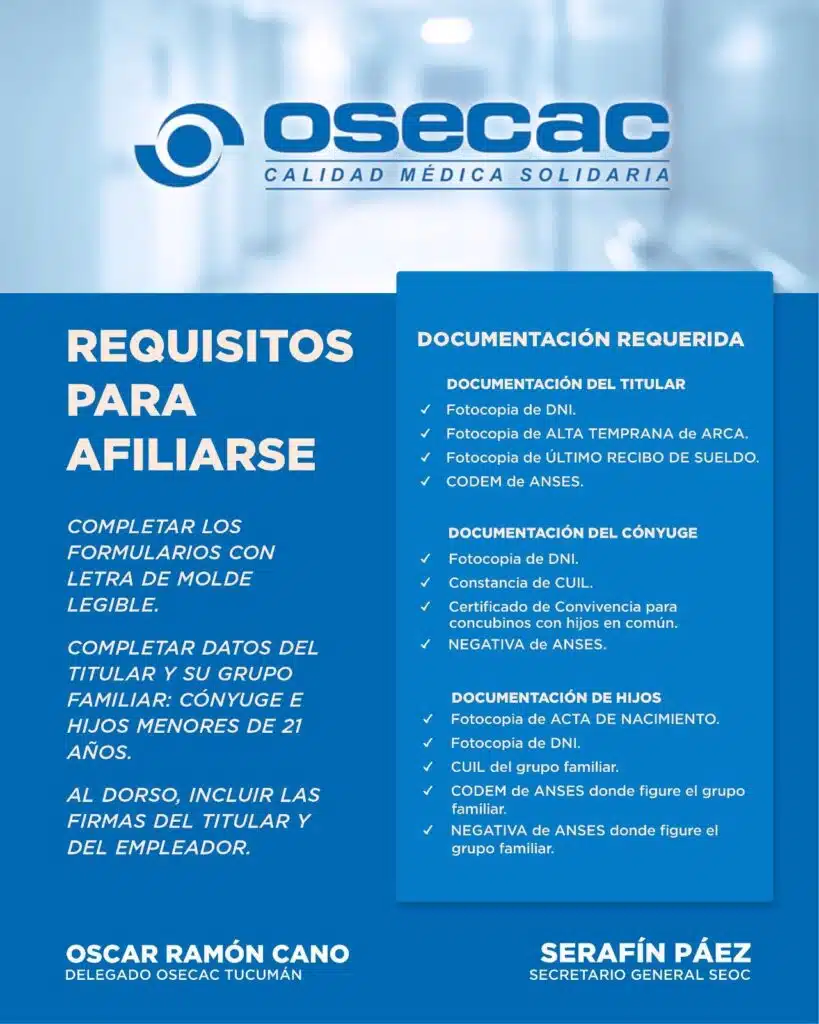 osecac
CALIDAD MÉDICA SOLIDARIA

REQUISITOS PARA AFILIARSE

COMPLETAR LOS FORMULARIOS CON LETRA DE MOLDE LEGIBLE.

COMPLETAR DATOS DEL TITULAR Y SU GRUPO FAMILIAR: CÓNYUGE E HIJOS MENORES DE 21 AÑOS.

AL DORSO, INCLUIR LAS FIRMAS DEL TITULAR Y DEL EMPLEADOR.

DOCUMENTACIÓN REQUERIDA

DOCUMENTACIÓN DEL TITULAR
✓ Fotocopia de DNI.
✓ Fotocopia de ALTA TEMPRANA de ARCA.
✓ Fotocopia de ÚLTIMO RECIBO DE SUELDO.
✓ CODEM de ANSES.

DOCUMENTACIÓN DEL CÓNYUGE
✓ Fotocopia de DNI.
✓ Constancia de CUIL.
✓ Certificado de Convivencia para concubinos con hijos en común.
✓ NEGATIVA de ANSES.

DOCUMENTACIÓN DE HIJOS
✓ Fotocopia de ACTA DE NACIMIENTO.
✓ Fotocopia de DNI.
✓ CUIL del grupo familiar.
✓ CODEM de ANSES donde figure el grupo familiar.
✓ NEGATIVA de ANSES donde figure el grupo familiar.

OSCAR RAMÓN CANO
DELEGADO OSECAC TUCUMÁN

SERAFÍN PÁEZ
SECRETARIO GENERAL SEOC